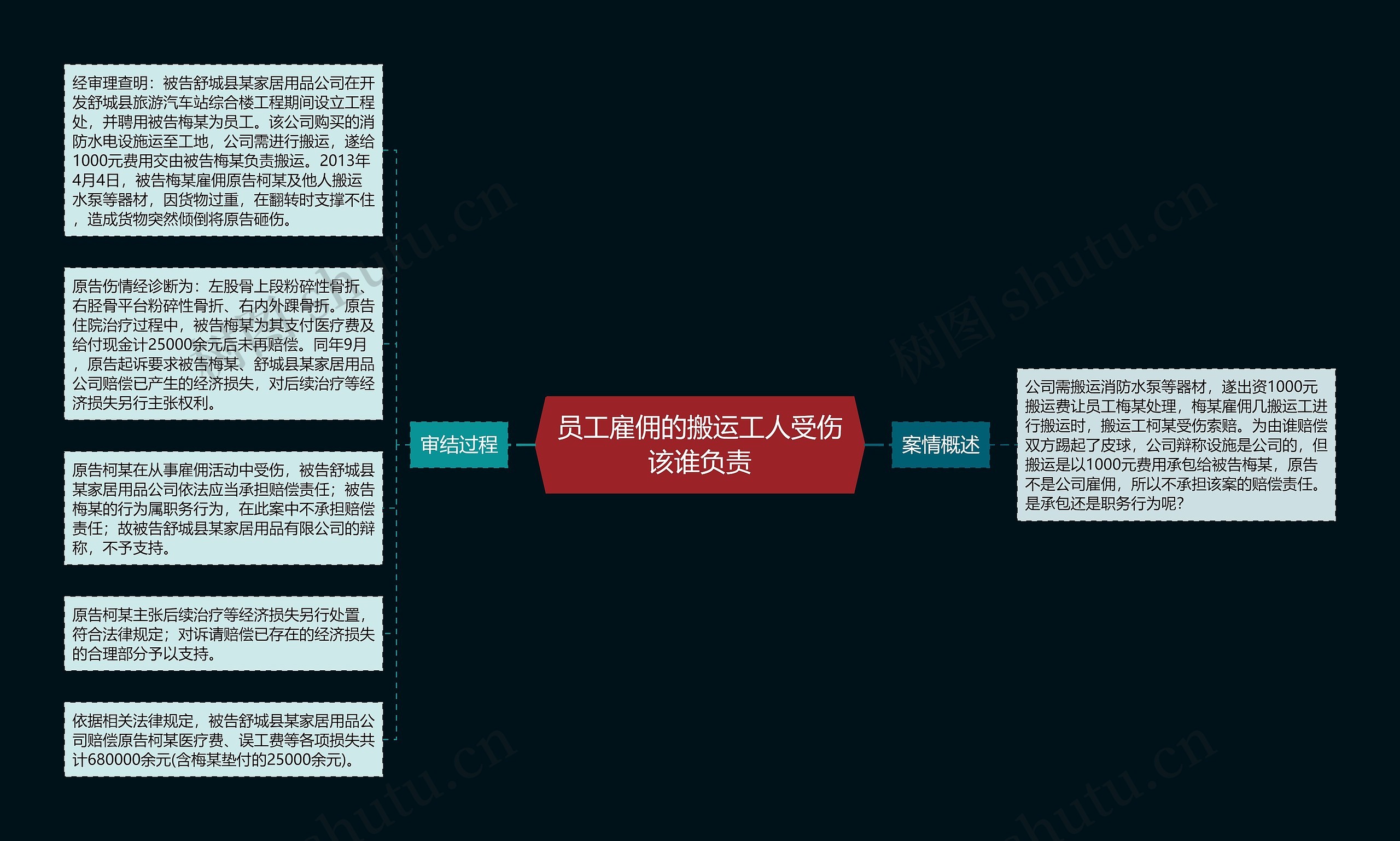 员工雇佣的搬运工人受伤该谁负责

审结过程

经审理查明：被告舒城县某家居用品公司在开发舒城县旅游汽车站综合楼工程期间设立工程处，并聘用被告梅某为员工。该公司购买的消防水电设施运至工地，公司需进行搬运，遂给1000元费用交由被告梅某负责搬运。2013年4月4日，被告梅某雇佣原告柯某及他人搬运水泵等器材，因货物过重，在翻转时支撑不住，造成货物突然倾倒将原告砸伤。

原告伤情经诊断为：左股骨上段粉碎性骨折、右胫骨平台粉碎性骨折、右内外踝骨折。原告住院治疗过程中，被告梅某为其支付医疗费及给付现金计25000余元后未再赔偿。同年9月，原告起诉要求被告梅某、舒城县某家居用品公司赔偿已产生的经济损失，对后续治疗等经济损失另行主张权利。

原告柯某在从事雇佣活动中受伤，被告舒城县某家居用品公司依法应当承担赔偿责任；被告梅某的行为属职务行为，在此案中不承担赔偿责任；故被告舒城县某家居用品有限公司的辩称，不予支持。

原告柯某主张后续治疗等经济损失另行处置，符合法律规定；对诉请赔偿已存在的经济损失的合理部分予以支持。

依据相关法律规定，被告舒城县某家居用品公司赔偿原告柯某医疗费、误工费等各项损失共计680000余元(含梅某垫付的25000余元)。

案情概述

公司需搬运消防水泵等器材，遂出资1000元搬运费让员工梅某处理，梅某雇佣几搬运工进行搬运时，搬运工柯某受伤索赔。为由谁赔偿双方踢起了皮球，公司辩称设施是公司的，但搬运是以1000元费用承包给被告梅某，原告不是公司雇佣，所以不承担该案的赔偿责任。是承包还是职务行为呢?

树图 shutu.cn